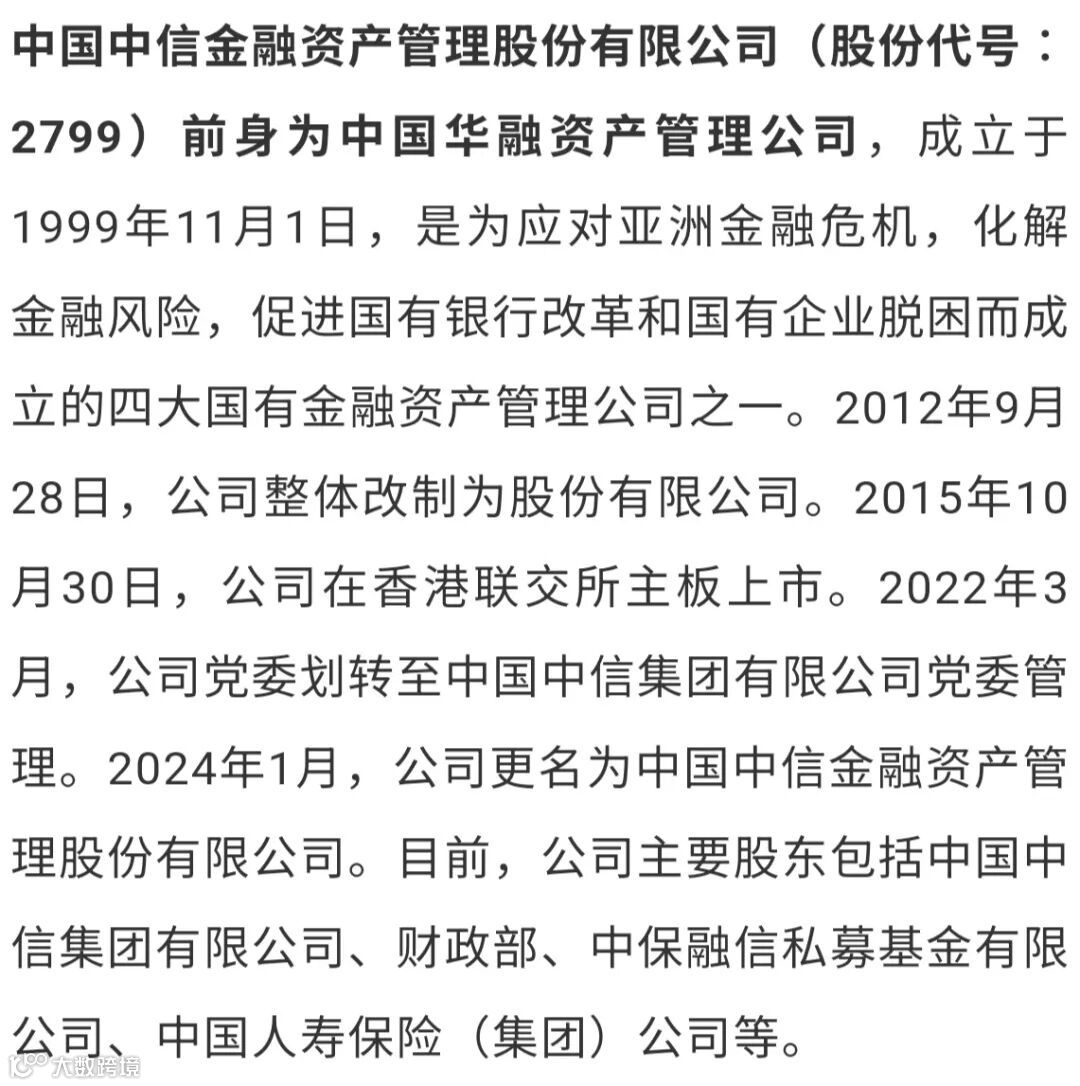 中国中信金融资产管理股份有限公司（股份代号：2799）前身为中国华融资产管理公司，成立于1999年11月1日，是为应对亚洲金融危机，化解金融风险，促进国有银行改革和国有企业脱困而成立的四大国有金融资产管理公司之一。2012年9月28日，公司整体改制为股份有限公司。2015年10月30日，公司在香港联交所主板上市。2022年3月，公司党委划转至中国中信集团有限公司党委管理。2024年1月，公司更名为中国中信金融资产管理股份有限公司。目前，公司主要股东包括中国中信集团有限公司、财政部、中保融信私募基金有限公司、中国人寿保险（集团）公司等。

大数跨境